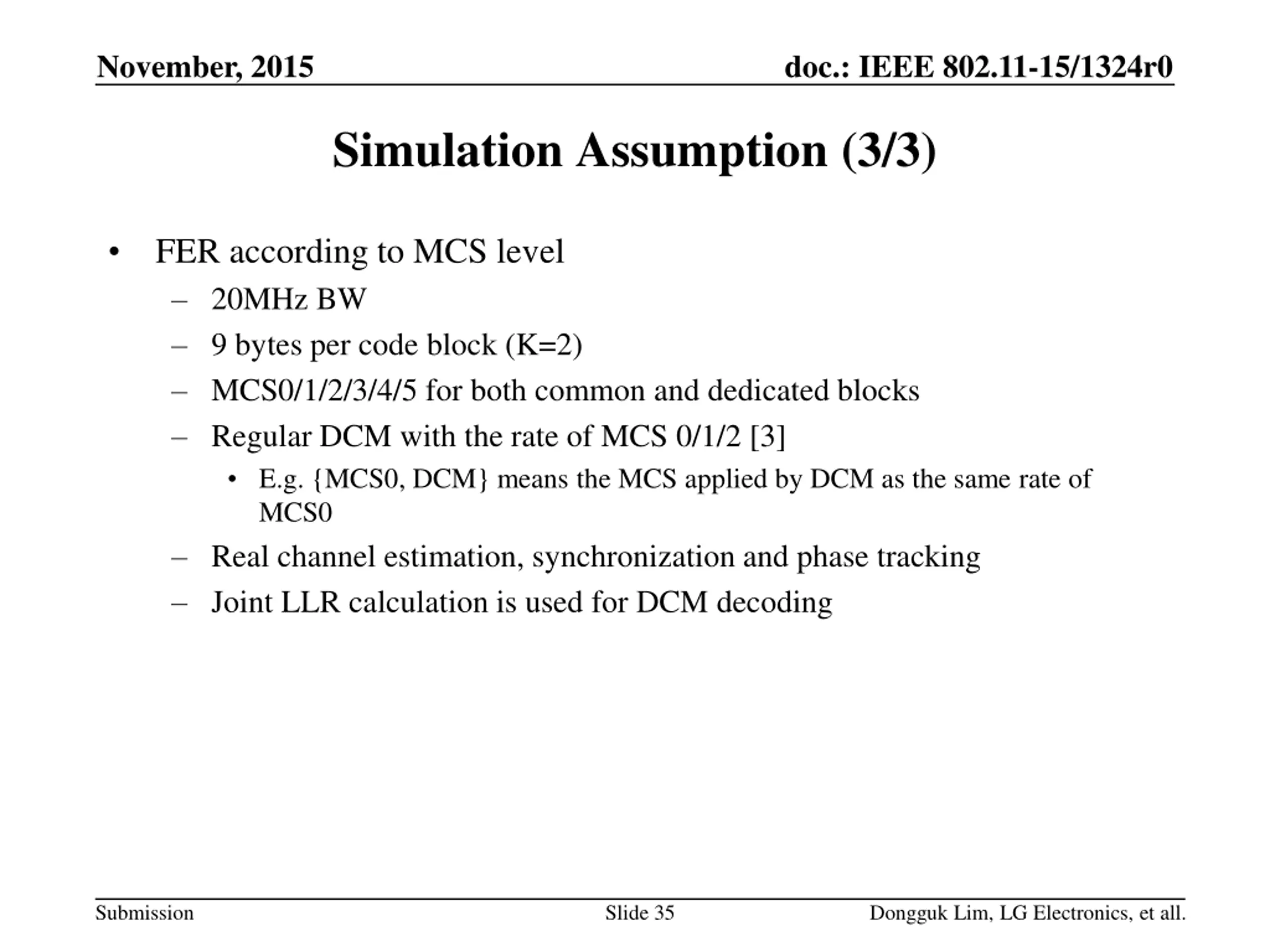 November, 2015

doc.: IEEE 802.11-15/1324r0

Simulation Assumption (3/3)

• FER according to MCS level
– 20MHz BW
– 9 bytes per code block (K=2)
– MCS0/1/2/3/4/5 for both common and dedicated blocks
– Regular DCM with the rate of MCS 0/1/2 [3]
• E.g. {MCS0, DCM} means the MCS applied by DCM as the same rate of MCS0
– Real channel estimation, synchronization and phase tracking
– Joint LLR calculation is used for DCM decoding

Submission

Slide 35

Dongguk Lim, LG Electronics, et all.